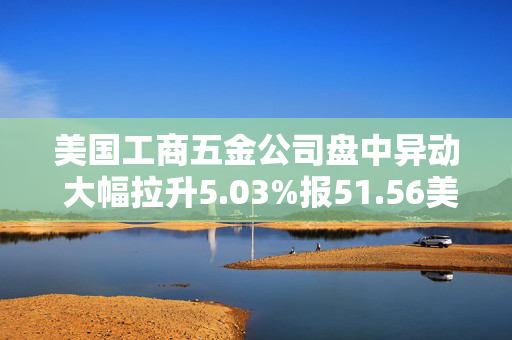 美国工商五金公司盘中异动
大幅拉升5.03%报51.56美